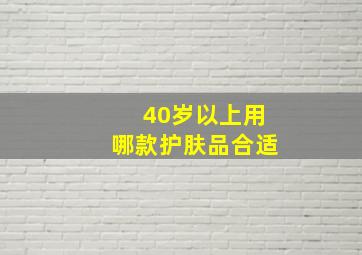 40岁以上用
哪款护肤品合适